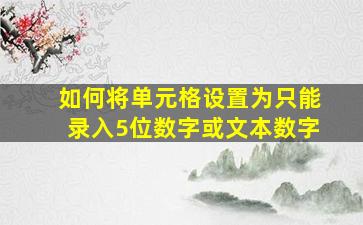 如何将单元格设置为只能录入5位数字或文本数字